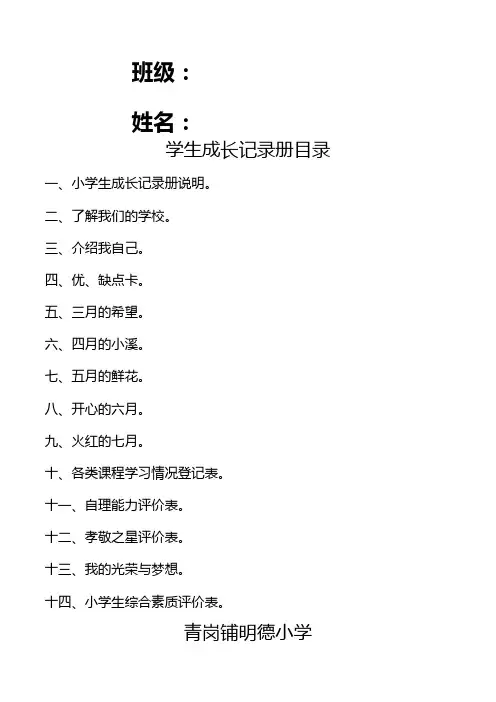 班级：

姓名：

学生成长记录册目录

一、小学生成长记录册说明。

二、了解我们的学校。

三、介绍我自己。

四、优、缺点卡。

五、三月的希望。

六、四月的小溪。

七、五月的鲜花。

八、开心的六月。

九、火红的七月。

十、各类课程学习情况登记表。

十一、自理能力评价表。

十二、孝敬之星评价表。

十三、我的光荣与梦想。

十四、小学生综合素质评价表。

青岗铺明德小学